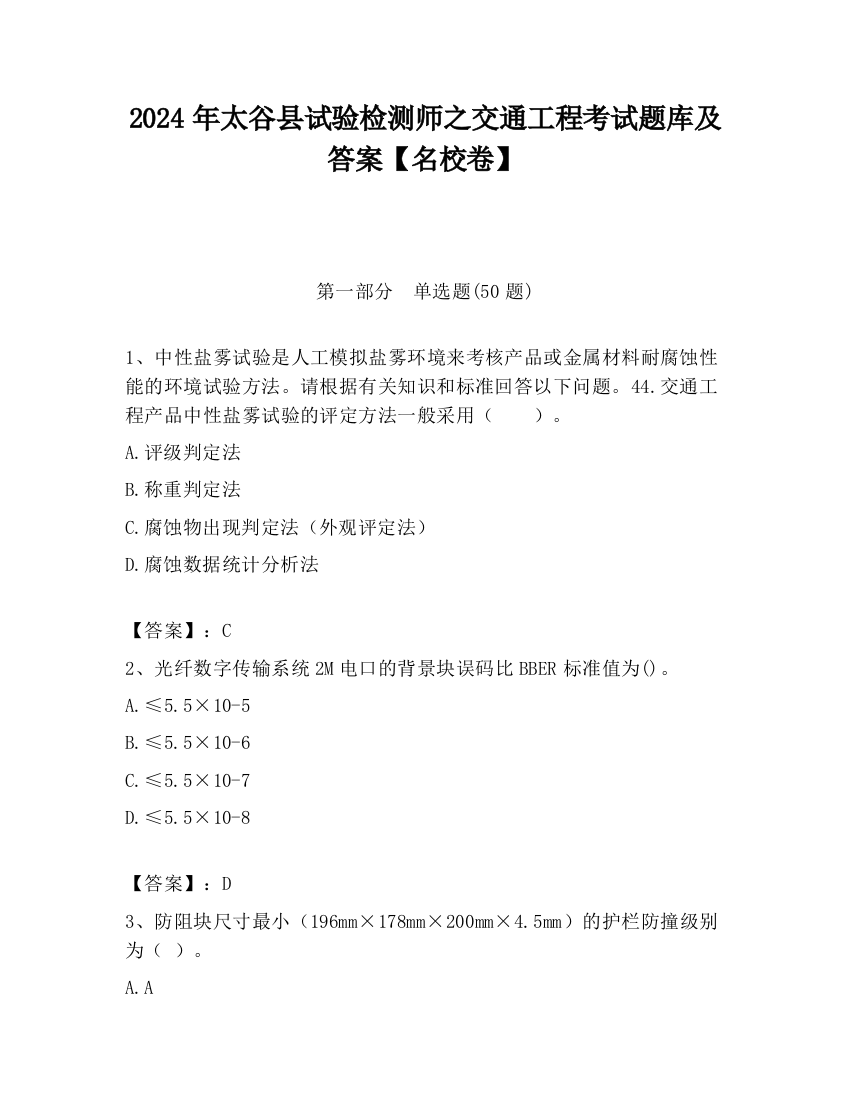 2024 年太谷县试验检测师之交通工程考试题库及答案【名校卷】

第一部分　单选题(50 题)

1、中性盐雾试验是人工模拟盐雾环境来考核产品或金属材料耐腐蚀性能的环境试验方法。请根据有关知识和标准回答以下问题。44.交通工程产品中性盐雾试验的评定方法一般采用（　　）。

A.评级判定法

B.称重判定法

C.腐蚀物出现判定法（外观评定法）

D.腐蚀数据统计分析法

【答案】：C

2、光纤数字传输系统 2M 电口的背景块误码比 BBER 标准值为()。

A.≤5.5×10-5

B.≤5.5×10-6

C.≤5.5×10-7

D.≤5.5×10-8

【答案】：D

3、防阻块尺寸最小（196mm×178mm×200mm×4.5mm）的护栏防撞级别为（ ）。

A.A